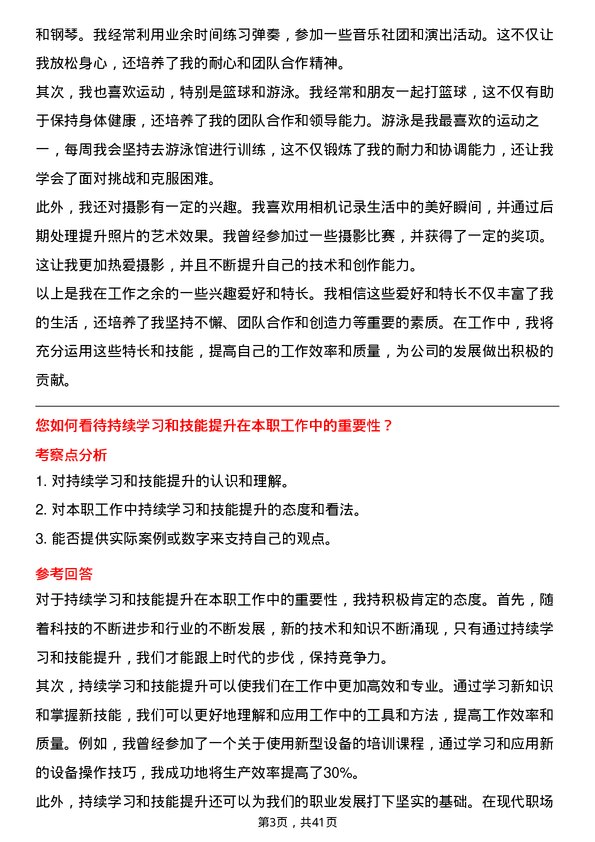 和钢琴。我经常利用业余时间练习弹奏，参加一些音乐社团和演出活动。这不仅让我放松身心，还培养了我的耐心和团队合作精神。

其次，我也喜欢运动，特别是篮球和游泳。我经常和朋友一起打篮球，这不仅有助于保持身体健康，还培养了我的团队合作和领导能力。游泳是我最喜欢的运动之一，每周我会坚持去游泳馆进行训练，这不仅锻炼了我的耐力和协调能力，还让我学会了面对挑战和克服困难。

此外，我还对摄影有一定的兴趣。我喜欢用相机记录生活中的美好瞬间，并通过后期处理提升照片的艺术效果。我曾经参加过一些摄影比赛，并获得了一定的奖项。这让我更加热爱摄影，并且不断提升自己的技术和创作能力。

以上是我在工作之余的一些兴趣爱好和特长。我相信这些爱好和特长不仅丰富了我的生活，还培养了我坚持不懈、团队合作和创造力等重要的素质。在工作中，我将充分运用这些特长和技能，提高自己的工作效率和质量，为公司的发展做出积极的贡献。

您如何看待持续学习和技能提升在本职工作中的重要性？

考察点分析

1. 对持续学习和技能提升的认识和理解。

2. 对本职工作中持续学习和技能提升的态度和看法。

3. 能否提供实际案例或数字来支持自己的观点。

参考回答

对于持续学习和技能提升在本职工作中的重要性，我持积极肯定的态度。首先，随着科技的不断进步和行业的不断发展，新的技术和知识不断涌现，只有通过持续学习和技能提升，我们才能跟上时代的步伐，保持竞争力。

其次，持续学习和技能提升可以使我们在工作中更加高效和专业。通过学习新知识和掌握新技能，我们可以更好地理解和应用工作中的工具和方法，提高工作效率和质量。例如，我曾经参加了一个关于使用新型设备的培训课程，通过学习和应用新的设备操作技巧，我成功地将生产效率提高了30%。

此外，持续学习和技能提升还可以为我们的职业发展打下坚实的基础。在现代职场

第3页，共41页